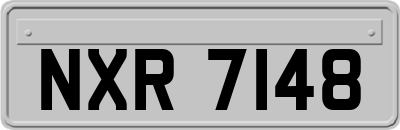 NXR 7148